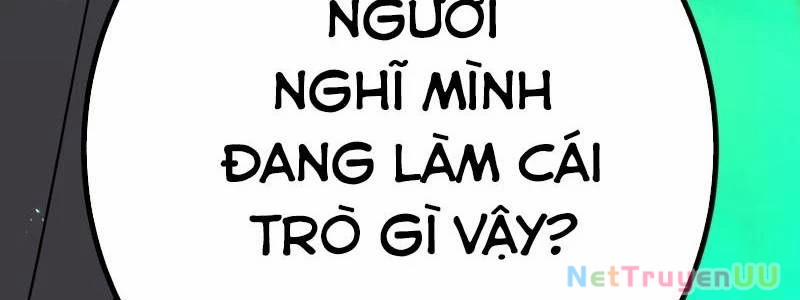 NGƯƠI NGHĨ MÌNH ĐANG LÀM CÁI TRÒ GÌ VẬY?

NetTruyenUU